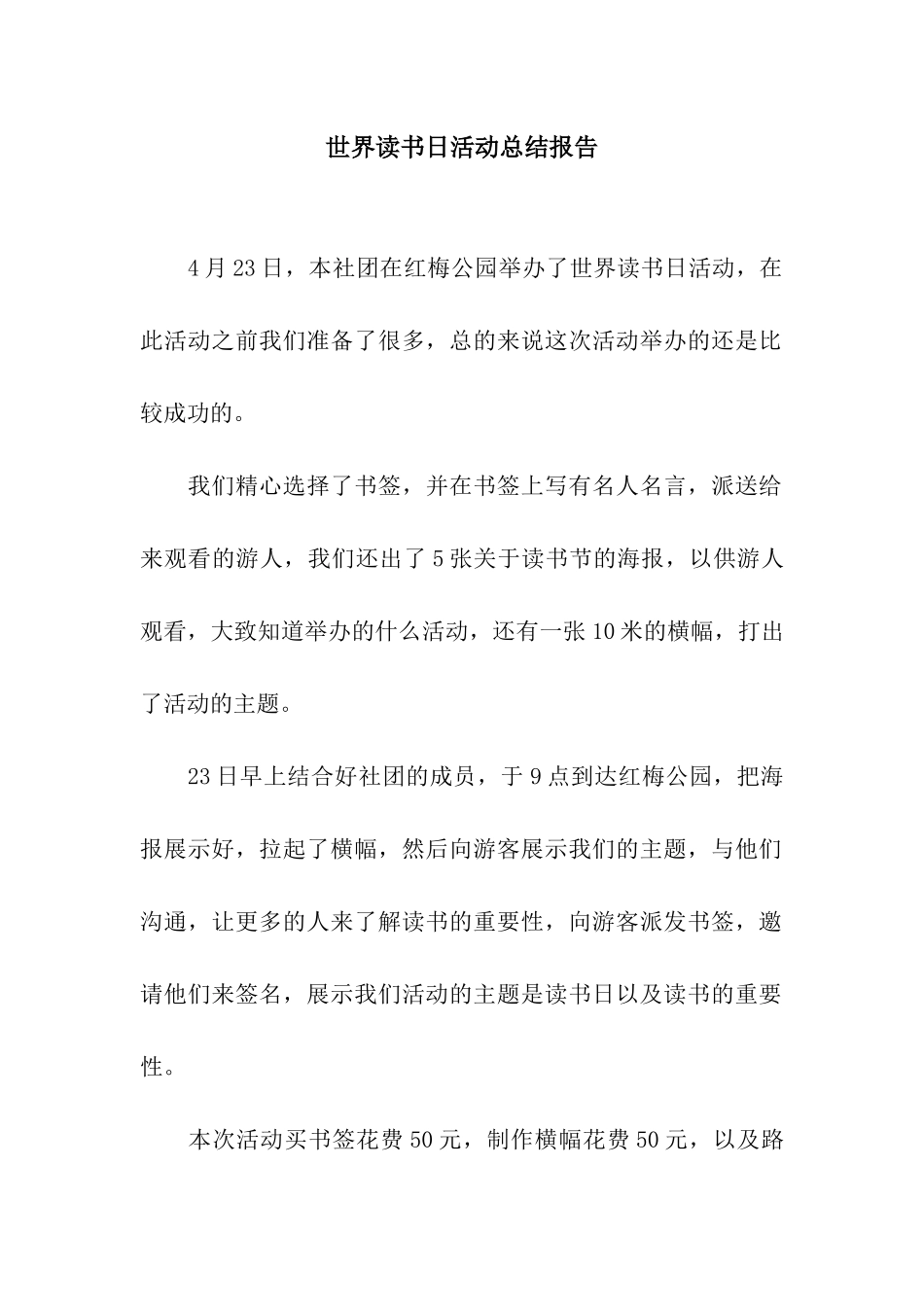 世界读书日活动总结报告

4月23日，本社团在红梅公园举办了世界读书日活动，在此活动之前我们准备了很多，总的来说这次活动举办的还是比较成功的。

我们精心选择了书签，并在书签上写有名人名言，派送给来观看的游人，我们还出了5张关于读书节的海报，以供游人观看，大致知道举办的什么活动，还有一张10米的横幅，打出了活动的主题。

23日早上结合好社团的成员，于9点到达红梅公园，把海报展示好，拉起了横幅，然后向游客展示我们的主题，与他们沟通，让更多的人来了解读书的重要性，向游客派发书签，邀请他们来签名，展示我们活动的主题是读书日以及读书的重要性。

本次活动买书签花费50元，制作横幅花费50元，以及路